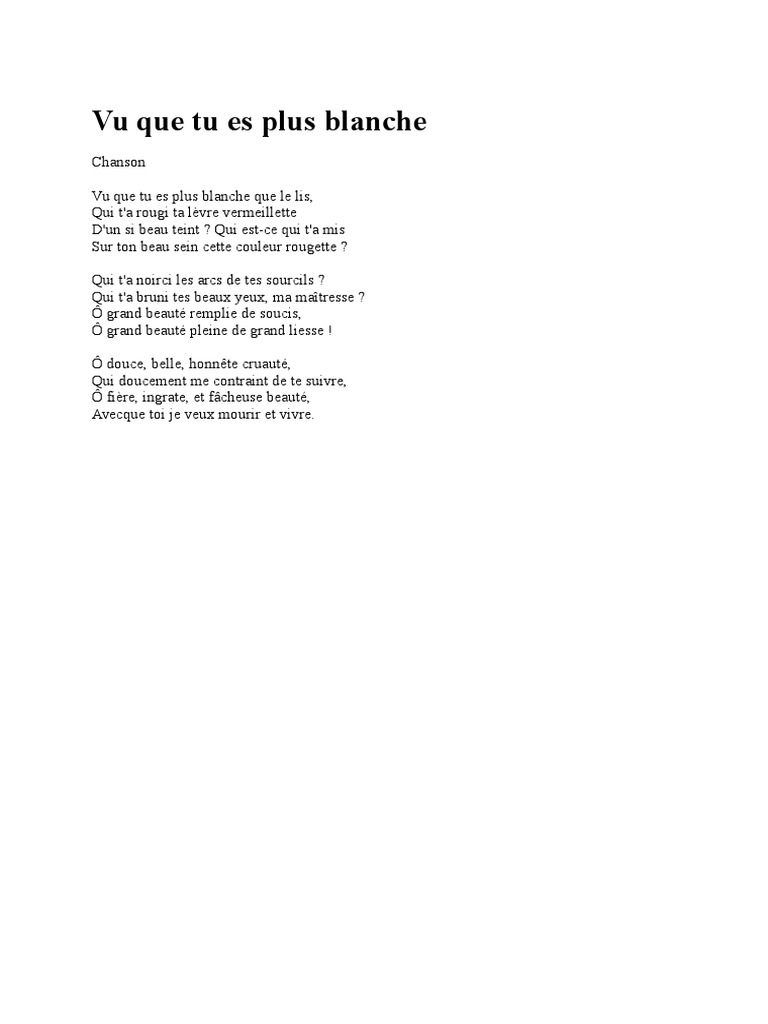 Vu que tu es plus blanche

Chanson

Vu que tu es plus blanche que le lis,
Qui t'a rougi ta lèvre vermeillette
D'un si beau teint ? Qui est-ce qui t'a mis
Sur ton beau sein cette couleur rougette ?

Qui t'a noirci les arcs de tes sourcils ?
Qui t'a bruni tes beaux yeux, ma maîtresse ?
Ô grand beauté remplie de soucis,
Ô grand beauté pleine de grand liesse !

Ô douce, belle, honnête cruauté,
Qui doucement me contraint de te suivre,
Ô fière, ingrate, et fâcheuse beauté,
Avecque toi je veux mourir et vivre.